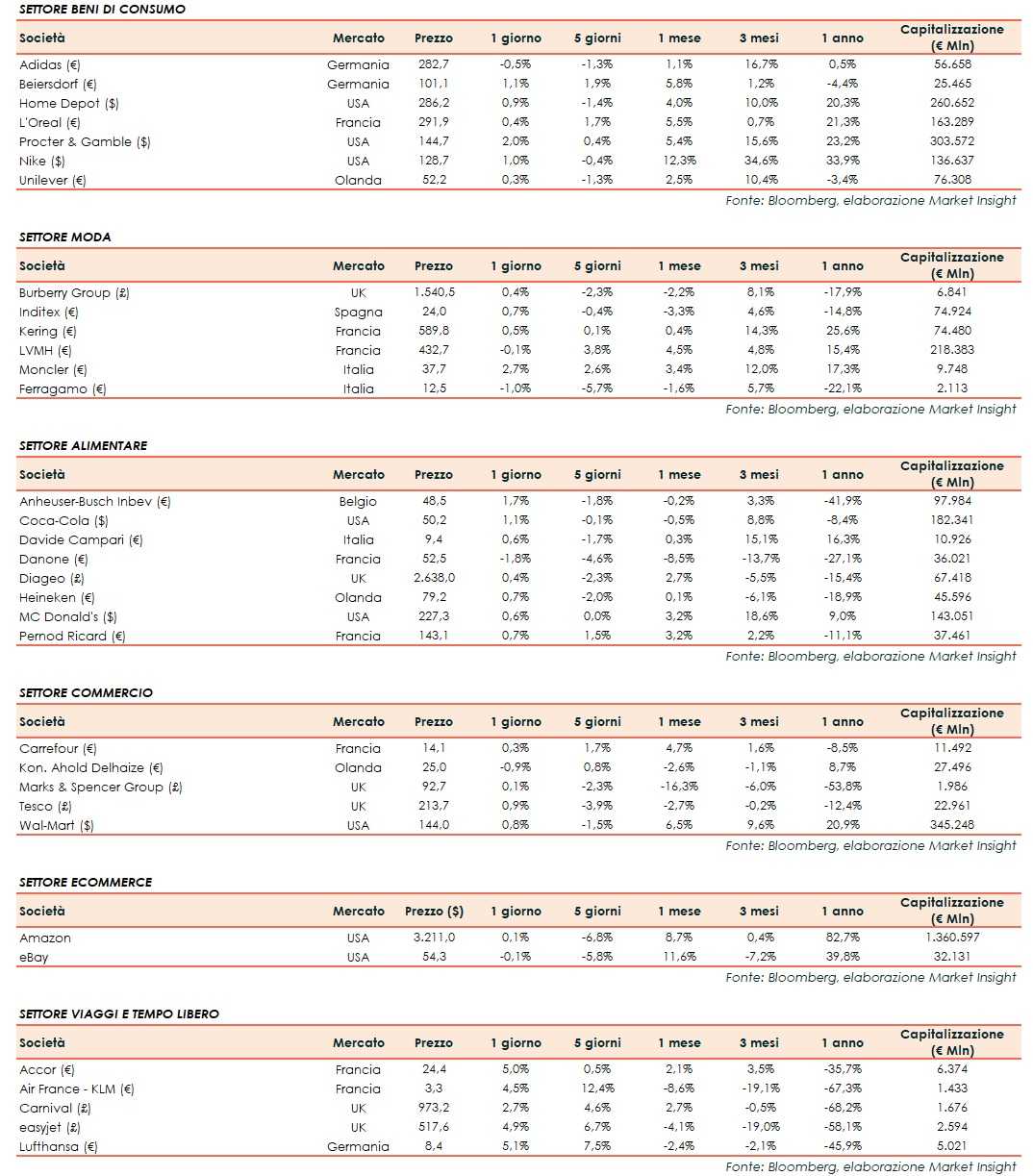 SETTORE BENI DI CONSUMO

| Società | Mercato | Prezzo | 1 giorno | 5 giorni | 1 mese | 3 mesi | 1 anno | Capitalizzazione (€ Mln) |
|---|---|---|---|---|---|---|---|---|
| Adidas (€) | Germania | 282,7 | -0,5% | -1,3% | 1,1% | 16,7% | 0,5% | 56.658 |
| Beiersdorf (€) | Germania | 101,1 | 1,1% | 1,9% | 5,8% | 1,2% | -4,4% | 25.465 |
| Home Depot ($) | USA | 286,2 | 0,9% | -1,4% | 4,0% | 10,0% | 20,3% | 260.652 |
| L'Oreal (€) | Francia | 291,9 | 0,4% | 1,7% | 5,5% | 0,7% | 21,3% | 163.289 |
| Procter & Gamble ($) | USA | 144,7 | 2,0% | 0,4% | 5,4% | 15,6% | 23,2% | 303.572 |
| Nike ($) | USA | 128,7 | 1,0% | -0,4% | 12,3% | 34,6% | 33,9% | 136.637 |
| Unilever (€) | Olanda | 52,2 | 0,3% | -1,3% | 2,5% | 10,4% | -3,4% | 76.308 |

Fonte: Bloomberg, elaborazione Market Insight

SETTORE MODA

| Società | Mercato | Prezzo | 1 giorno | 5 giorni | 1 mese | 3 mesi | 1 anno | Capitalizzazione (€ Mln) |
|---|---|---|---|---|---|---|---|---|
| Burberry Group (£) | UK | 1.540,5 | 0,4% | -2,3% | -2,2% | 8,1% | -17,9% | 6.841 |
| Inditex (€) | Spagna | 24,0 | 0,7% | -0,4% | -3,3% | 4,6% | -14,8% | 74.924 |
| Kering (€) | Francia | 589,8 | 0,5% | 0,1% | 0,4% | 14,3% | 25,6% | 74.480 |
| LVMH (€) | Francia | 432,7 | -0,1% | 3,8% | 4,5% | 4,8% | 15,4% | 218.383 |
| Moncler (€) | Italia | 37,7 | 2,7% | 2,6% | 3,4% | 12,0% | 17,3% | 9.748 |
| Ferragamo (€) | Italia | 12,5 | -1,0% | -5,7% | -1,6% | 5,7% | -22,1% | 2.113 |

Fonte: Bloomberg, elaborazione Market Insight

SETTORE ALIMENTARE

| Società | Mercato | Prezzo | 1 giorno | 5 giorni | 1 mese | 3 mesi | 1 anno | Capitalizzazione (€ Mln) |
|---|---|---|---|---|---|---|---|---|
| Anheuser-Busch Inbev (€) | Belgio | 48,5 | 1,7% | -1,8% | -0,2% | 3,3% | -41,9% | 97.984 |
| Coca-Cola ($) | USA | 50,2 | 1,1% | -0,1% | -0,5% | 8,8% | -8,4% | 182.341 |
| Davide Campari (€) | Italia | 9,4 | 0,6% | -1,7% | 0,3% | 15,1% | 16,3% | 10.926 |
| Danone (€) | Francia | 52,5 | -1,8% | -4,6% | -8,5% | -13,7% | -27,1% | 36.021 |
| Diageo (£) | UK | 2.638,0 | 0,4% | -2,3% | 2,7% | -5,5% | -15,4% | 67.418 |
| Heineken (€) | Olanda | 79,2 | 0,7% | -2,0% | 0,1% | -6,1% | -18,9% | 45.596 |
| MC Donald's ($) | USA | 227,3 | 0,6% | 0,0% | 3,2% | 18,6% | 9,0% | 143.051 |
| Pernod Ricard (€) | Francia | 143,1 | 0,7% | 1,5% | 3,2% | 2,2% | -11,1% | 37.461 |

Fonte: Bloomberg, elaborazione Market Insight

SETTORE COMMERCIO

| Società | Mercato | Prezzo | 1 giorno | 5 giorni | 1 mese | 3 mesi | 1 anno | Capitalizzazione (€ Mln) |
|---|---|---|---|---|---|---|---|---|
| Carrefour (€) | Francia | 14,1 | 0,3% | 1,7% | 4,7% | 1,6% | -8,5% | 11.492 |
| Kon. Ahold Delhaize (€) | Olanda | 25,0 | -0,9% | 0,8% | -2,6% | -1,1% | 8,7% | 27.496 |
| Marks & Spencer Group (£) | UK | 92,7 | 0,1% | -2,3% | -16,3% | -6,0% | -53,8% | 1.986 |
| Tesco (£) | UK | 213,7 | 0,9% | -3,9% | -2,7% | -0,2% | -12,4% | 22.961 |
| Wal-Mart ($) | USA | 144,0 | 0,8% | -1,5% | 6,5% | 9,6% | 20,9% | 345.248 |

Fonte: Bloomberg, elaborazione Market Insight

SETTORE ECOMMERCE

| Società | Mercato | Prezzo ($) | 1 giorno | 5 giorni | 1 mese | 3 mesi | 1 anno | Capitalizzazione (€ Mln) |
|---|---|---|---|---|---|---|---|---|
| Amazon | USA | 3.211,0 | 0,1% | -6,8% | 8,7% | 0,4% | 82,7% | 1.360.597 |
| eBay | USA | 54,3 | -0,1% | -5,8% | 11,6% | -7,2% | 39,8% | 32.131 |

Fonte: Bloomberg, elaborazione Market Insight

SETTORE VIAGGI E TEMPO LIBERO

| Società | Mercato | Prezzo | 1 giorno | 5 giorni | 1 mese | 3 mesi | 1 anno | Capitalizzazione (€ Mln) |
|---|---|---|---|---|---|---|---|---|
| Accor (€) | Francia | 24,4 | 5,0% | 0,5% | 2,1% | 3,5% | -35,7% | 6.374 |
| Air France - KLM (€) | Francia | 3,3 | 4,5% | 12,4% | -8,6% | -19,1% | -67,3% | 1.433 |
| Carnival (£) | UK | 973,2 | 2,7% | 4,6% | 2,7% | -0,5% | -68,2% | 1.676 |
| easyjet (£) | UK | 517,6 | 4,9% | 6,7% | -4,1% | -19,0% | -58,1% | 2.594 |
| Lufthansa (€) | Germania | 8,4 | 5,1% | 7,5% | -2,4% | -2,1% | -45,9% | 5.021 |

Fonte: Bloomberg, elaborazione Market Insight